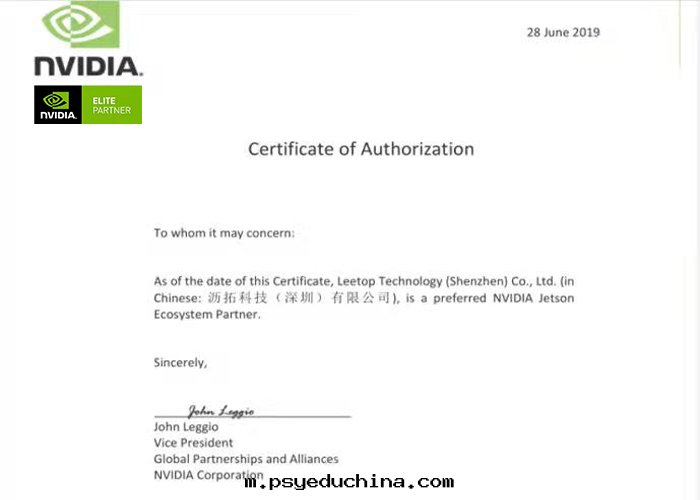 NVIDIA.

NVIDIA. ELITE PARTNER

28 June 2019

Certificate of Authorization

To whom it may concern:

As of the date of this Certificate, Leetop Technology (Shenzhen) Co., Ltd. (in Chinese: 沥拓科技（深圳）有限公司), is a preferred NVIDIA Jetson Ecosystem Partner.

Sincerely,

John Leggio

John Leggio
Vice President
Global Partnerships and Alliances
NVIDIA Corporation

m.psyeduchina.com